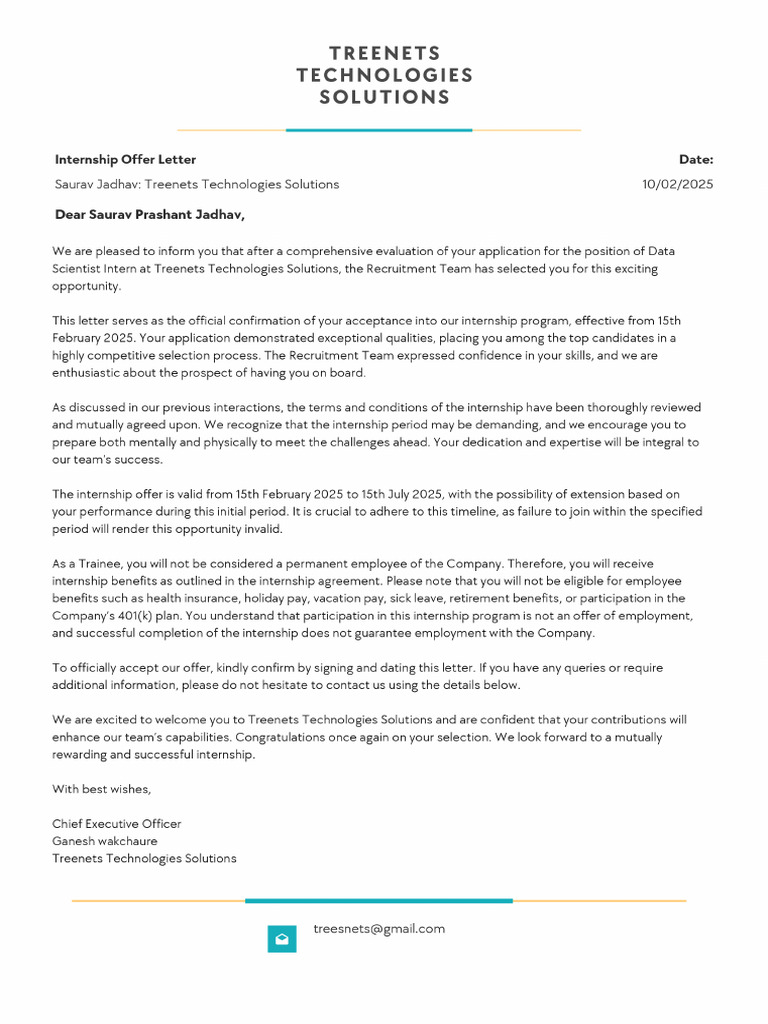 TREENETS
TECHNOLOGIES
SOLUTIONS

Internship Offer Letter

Saurav Jadhav: Treenets Technologies Solutions

Date:

10/02/2025

Dear Saurav Prashant Jadhav,

We are pleased to inform you that after a comprehensive evaluation of your application for the position of Data Scientist Intern at Treenets Technologies Solutions, the Recruitment Team has selected you for this exciting opportunity.

This letter serves as the official confirmation of your acceptance into our internship program, effective from 15th February 2025. Your application demonstrated exceptional qualities, placing you among the top candidates in a highly competitive selection process. The Recruitment Team expressed confidence in your skills, and we are enthusiastic about the prospect of having you on board.

As discussed in our previous interactions, the terms and conditions of the internship have been thoroughly reviewed and mutually agreed upon. We recognize that the internship period may be demanding, and we encourage you to prepare both mentally and physically to meet the challenges ahead. Your dedication and expertise will be integral to our team's success.

The internship offer is valid from 15th February 2025 to 15th July 2025, with the possibility of extension based on your performance during this initial period. It is crucial to adhere to this timeline, as failure to join within the specified period will render this opportunity invalid.

As a Trainee, you will not be considered a permanent employee of the Company. Therefore, you will receive internship benefits as outlined in the internship agreement. Please note that you will not be eligible for employee benefits such as health insurance, holiday pay, vacation pay, sick leave, retirement benefits, or participation in the Company's 401(k) plan. You understand that participation in this internship program is not an offer of employment, and successful completion of the internship does not guarantee employment with the Company.

To officially accept our offer, kindly confirm by signing and dating this letter. If you have any queries or require additional information, please do not hesitate to contact us using the details below.

We are excited to welcome you to Treenets Technologies Solutions and are confident that your contributions will enhance our team's capabilities. Congratulations once again on your selection. We look forward to a mutually rewarding and successful internship.

With best wishes,

Chief Executive Officer
Ganesh wakchaure
Treenets Technologies Solutions

treesnets@gmail.com